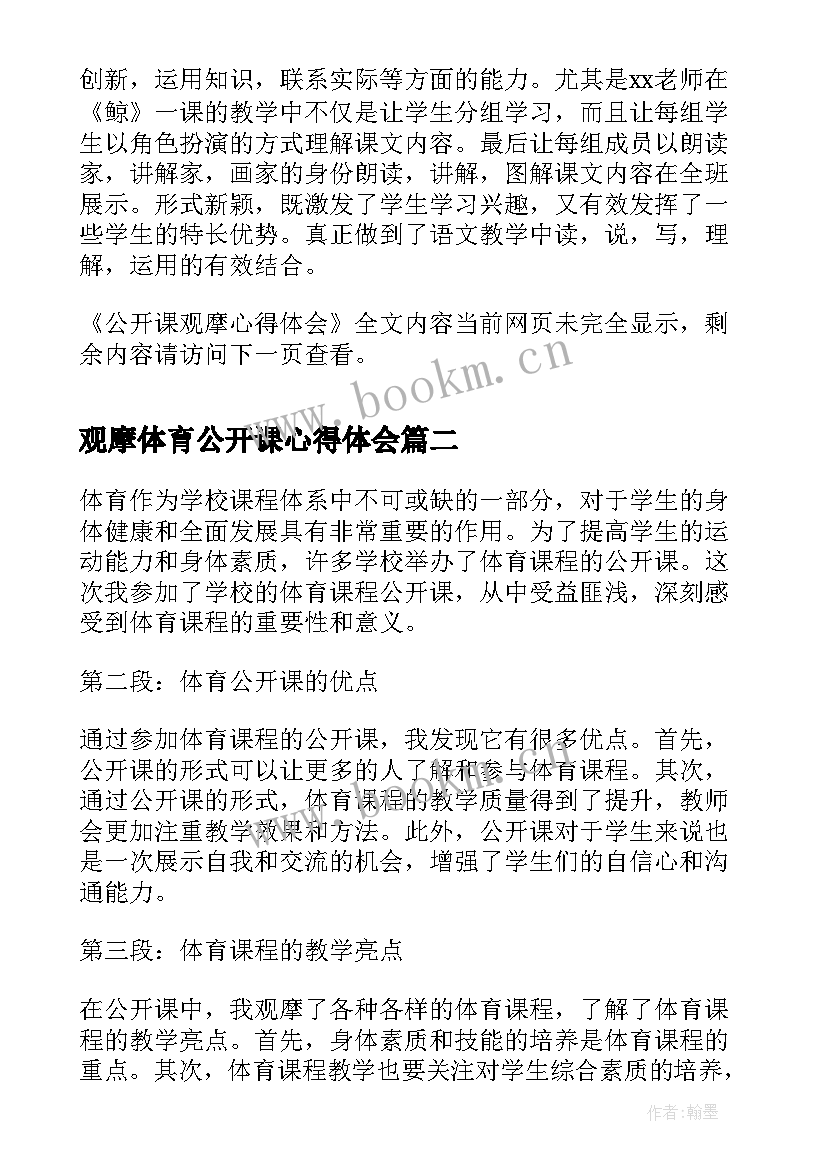 创新，运用知识，联系实际等方面的能力。尤其是xx老师在《鲸》一课的教学中不仅是让学生分组学习，而且让每组学生以角色扮演的方式理解课文内容。最后让每组成员以朗读家，讲解家，画家的身份朗读，讲解，图解课文内容在全班展示。形式新颖，既激发了学生学习兴趣，又有效发挥了一些学生的特长优势。真正做到了语文教学中读，说，写，理解，运用的有效结合。

《公开课观摩心得体会》全文内容当前网页未完全显示，剩余内容请访问下一页查看。

www.bookm.cn

观摩体育公开课心得体会篇二

体育作为学校课程体系中不可或缺的一部分，对于学生的身体健康和全面发展具有非常重要的作用。为了提高学生的运动能力和身体素质，许多学校举办了体育课程的公开课。这次我参加了学校的体育课程公开课，从中受益匪浅，深刻感受到体育课程的重要性和意义。

第二段：体育公开课的优点

通过参加体育课程的公开课，我发现它有很多优点。首先，公开课的形式可以让更多的人了解和参与体育课程。其次，通过公开课的形式，体育课程的教学质量得到了提升，教师会更加注重教学效果和方法。此外，公开课对于学生来说也是一次展示自我和交流的机会，增强了学生们的自信心和沟通能力。

第三段：体育课程的教学亮点

在公开课中，我观摩了各种各样的体育课程，了解了体育课程的教学亮点。首先，身体素质和技能的培养是体育课程的重点。其次，体育课程教学也要关注对学生综合素质的培养，

作者：翰墨